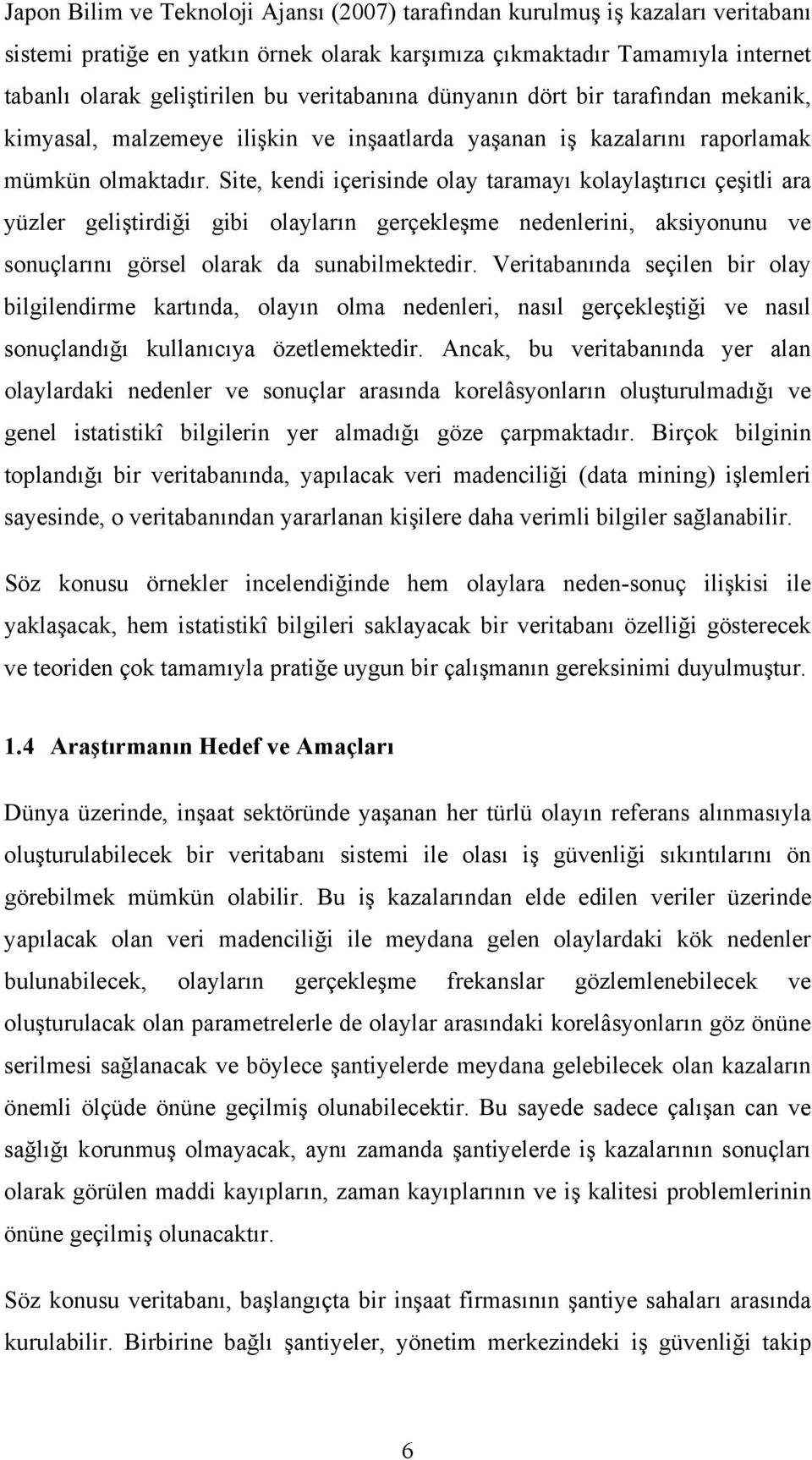 Japon Bilim ve Teknoloji Ajansı (2007) tarafından kurulmuş iş kazaları veritabanı sistemi pratiğe en yatkın örnek olarak karşımıza çıkmaktadır Tamamıyla internet tabanlı olarak geliştirilen bu veritabanına dünyanın dört bir tarafından mekanik, kimyasal, malzemeye ilişkin ve inşaatlarda yaşanan iş kazalarını raporlamak mümkün olmaktadır. Site, kendi içerisinde olay taramayı kolaylaştırıcı çeşitli ara yüzler geliştirdiği gibi olayların gerçekleşme nedenlerini, aksiyonunu ve sonuçlarını görsel olarak da sunabilmektedir. Veritabanında seçilen bir olay bilgilendirme kartında, olayın olma nedenleri, nasıl gerçekleştiği ve nasıl sonuçlandığı kullanıcıya özetlemektedir. Ancak, bu veritabanında yer alan olaylardaki nedenler ve sonuçlar arasında korelâsyonların oluşturulmadığı ve genel istatistikî bilgilerin yer almadığı göze çarpmaktadır. Birçok bilginin toplandığı bir veritabanında, yapılacak veri madenciliği (data mining) işlemleri sayesinde, o veritabanından yararlanan kişilere daha verimli bilgiler sağlanabilir.

Söz konusu örnekler incelendiğinde hem olaylara neden-sonuç ilişkisi ile yaklaşacak, hem istatistikî bilgileri saklayacak bir veritabanı özelliği gösterecek ve teoriden çok tamamıyla pratiğe uygun bir çalışmanın gereksinimi duyulmuştur.

1.4 Araştırmanın Hedef ve Amaçları

Dünya üzerinde, inşaat sektöründe yaşanan her türlü olayın referans alınmasıyla oluşturulabilecek bir veritabanı sistemi ile olası iş güvenliği sıkıntılarını ön görebilmek mümkün olabilir. Bu iş kazalarından elde edilen veriler üzerinde yapılacak olan veri madenciliği ile meydana gelen olaylardaki kök nedenler bulunabilecek, olayların gerçekleşme frekanslar gözlemlenebilecek ve oluşturulacak olan parametrelerle de olaylar arasındaki korelâsyonların göz önüne serilmesi sağlanacak ve böylece şantiyelerde meydana gelebilecek olan kazaların önemli ölçüde önüne geçilmiş olunabilecektir. Bu sayede sadece çalışan can ve sağlığı korunmuş olmayacak, aynı zamanda şantiyelerde iş kazalarının sonuçları olarak görülen maddi kayıpların, zaman kayıplarının ve iş kalitesi problemlerinin önüne geçilmiş olunacaktır.

Söz konusu veritabanı, başlangıçta bir inşaat firmasının şantiye sahaları arasında kurulabilir. Birbirine bağlı şantiyeler, yönetim merkezindeki iş güvenliği takip

6